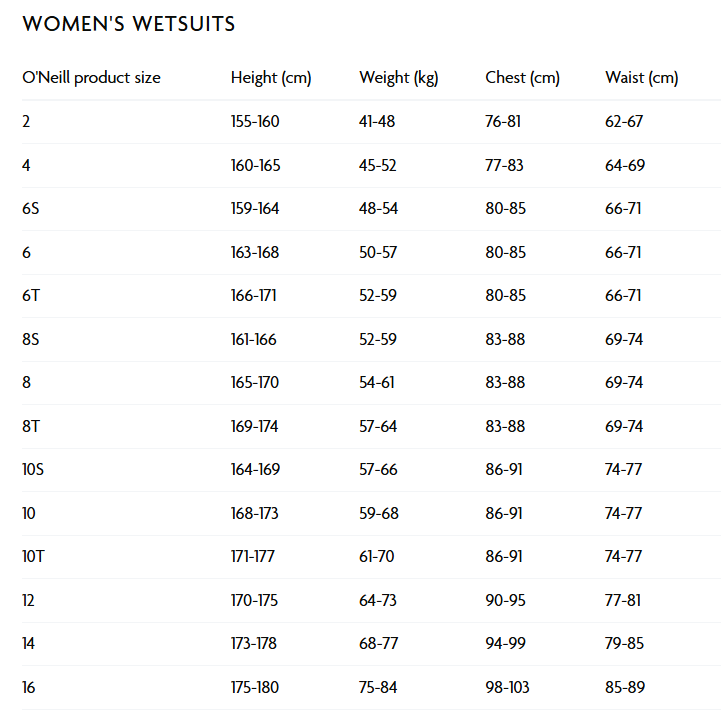 WOMEN'S WETSUITS

| O'Neill product size | Height (cm) | Weight (kg) | Chest (cm) | Waist (cm) |
|---|---|---|---|---|
| 2 | 155-160 | 41-48 | 76-81 | 62-67 |
| 4 | 160-165 | 45-52 | 77-83 | 64-69 |
| 6S | 159-164 | 48-54 | 80-85 | 66-71 |
| 6 | 163-168 | 50-57 | 80-85 | 66-71 |
| 6T | 166-171 | 52-59 | 80-85 | 66-71 |
| 8S | 161-166 | 52-59 | 83-88 | 69-74 |
| 8 | 165-170 | 54-61 | 83-88 | 69-74 |
| 8T | 169-174 | 57-64 | 83-88 | 69-74 |
| 10S | 164-169 | 57-66 | 86-91 | 74-77 |
| 10 | 168-173 | 59-68 | 86-91 | 74-77 |
| 10T | 171-177 | 61-70 | 86-91 | 74-77 |
| 12 | 170-175 | 64-73 | 90-95 | 77-81 |
| 14 | 173-178 | 68-77 | 94-99 | 79-85 |
| 16 | 175-180 | 75-84 | 98-103 | 85-89 |